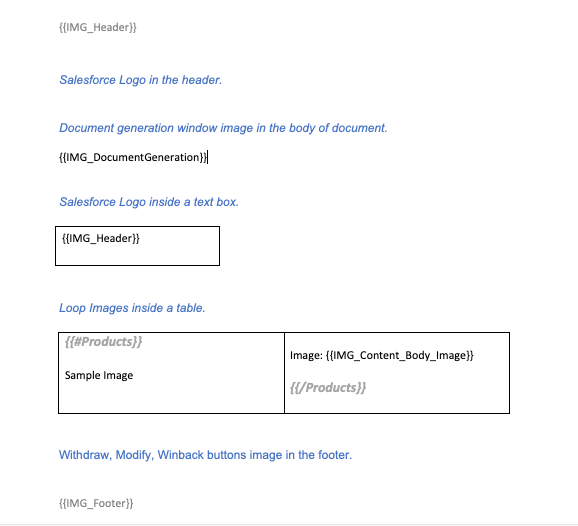 {{IMG_Header}}

Salesforce Logo in the header.

Document generation window image in the body of document.

{{IMG_DocumentGeneration}}

Salesforce Logo inside a text box.

{{IMG_Header}}

Loop Images inside a table.

| {{#Products}} Sample Image | Image: {{IMG_Content_Body_Image}} {{/Products}} |
|---|---|

Withdraw, Modify, Winback buttons image in the footer.

{{IMG_Footer}}